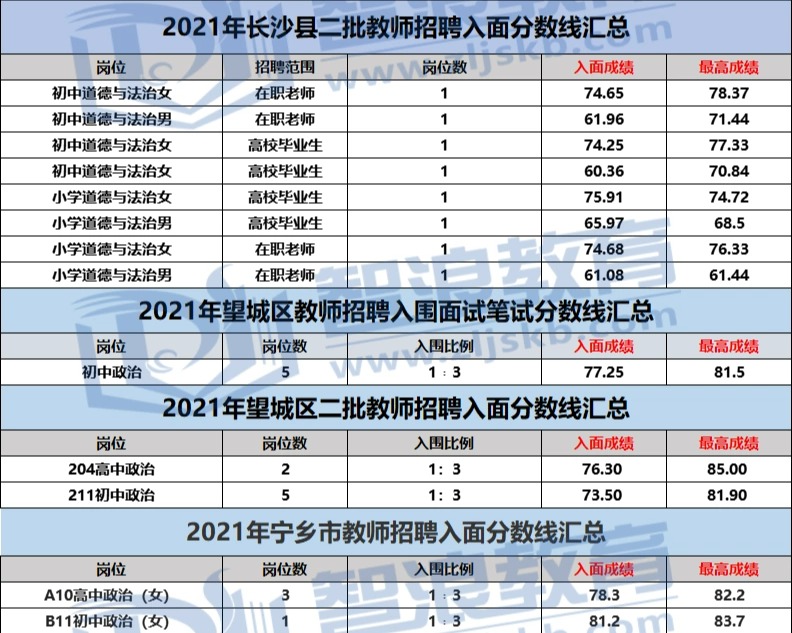 2021年长沙县二批教师招聘入面分数线汇总

| 岗位 | 招聘范围 | 岗位数 | 入面成绩 | 最高成绩 |
|---|---|---|---|---|
| 初中道德与法治女 | 在职老师 | 1 | 74.65 | 78.37 |
| 初中道德与法治男 | 在职老师 | 1 | 61.96 | 71.44 |
| 初中道德与法治女 | 高校毕业生 | 1 | 74.25 | 77.33 |
| 初中道德与法治女 | 高校毕业生 | 1 | 60.36 | 70.84 |
| 小学道德与法治女 | 高校毕业生 | 1 | 75.91 | 74.72 |
| 小学道德与法治男 | 高校毕业生 | 1 | 65.97 | 68.5 |
| 小学道德与法治女 | 在职老师 | 1 | 74.68 | 76.33 |
| 小学道德与法治男 | 在职老师 | 1 | 61.08 | 61.44 |

2021年望城区教师招聘入围面试笔试分数线汇总

| 岗位 | 岗位数 | 入围比例 | 入面成绩 | 最高成绩 |
|---|---|---|---|---|
| 初中政治 | 5 | 1：3 | 77.25 | 81.5 |

2021年望城区二批教师招聘入面分数线汇总

| 岗位 | 岗位数 | 入围比例 | 入面成绩 | 最高成绩 |
|---|---|---|---|---|
| 204高中政治 | 2 | 1：3 | 76.30 | 85.00 |
| 211初中政治 | 5 | 1：3 | 73.50 | 81.90 |

2021年宁乡市教师招聘入面分数线汇总

| 岗位 | 岗位数 | 入围比例 | 入面成绩 | 最高成绩 |
|---|---|---|---|---|
| A10高中政治（女） | 3 | 1：3 | 78.3 | 82.2 |
| B11初中政治（女） | 1 | 1：3 | 81.2 | 83.7 |

智浪教育 www.ljskb.com